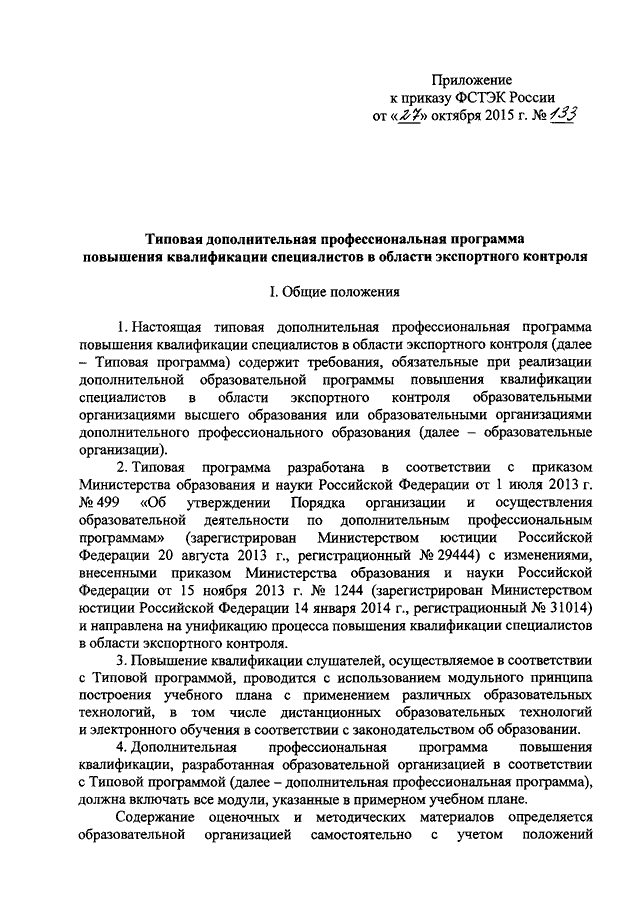 Приложение
к приказу ФСТЭК России
от «27» октября 2015 г. № 133

Типовая дополнительная профессиональная программа
повышения квалификации специалистов в области экспортного контроля

I. Общие положения

1. Настоящая типовая дополнительная профессиональная программа повышения квалификации специалистов в области экспортного контроля (далее – Типовая программа) содержит требования, обязательные при реализации дополнительной образовательной программы повышения квалификации специалистов в области экспортного контроля образовательными организациями высшего образования или образовательными организациями дополнительного профессионального образования (далее – образовательные организации).

2. Типовая программа разработана в соответствии с приказом Министерства образования и науки Российской Федерации от 1 июля 2013 г. № 499 «Об утверждении Порядка организации и осуществления образовательной деятельности по дополнительным профессиональным программам» (зарегистрирован Министерством юстиции Российской Федерации 20 августа 2013 г., регистрационный № 29444) с изменениями, внесенными приказом Министерства образования и науки Российской Федерации от 15 ноября 2013 г. № 1244 (зарегистрирован Министерством юстиции Российской Федерации 14 января 2014 г., регистрационный № 31014) и направлена на унификацию процесса повышения квалификации специалистов в области экспортного контроля.

3. Повышение квалификации слушателей, осуществляемое в соответствии с Типовой программой, проводится с использованием модульного принципа построения учебного плана с применением различных образовательных технологий, в том числе дистанционных образовательных технологий и электронного обучения в соответствии с законодательством об образовании.

4. Дополнительная профессиональная программа повышения квалификации, разработанная образовательной организацией в соответствии с Типовой программой (далее – дополнительная профессиональная программа), должна включать все модули, указанные в примерном учебном плане.

Содержание оценочных и методических материалов определяется образовательной организацией самостоятельно с учетом положений